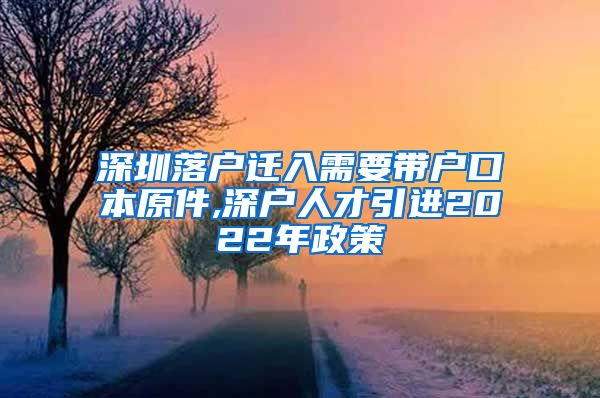 深圳落户迁入需要带户口本原件,深户人才引进2022年政策